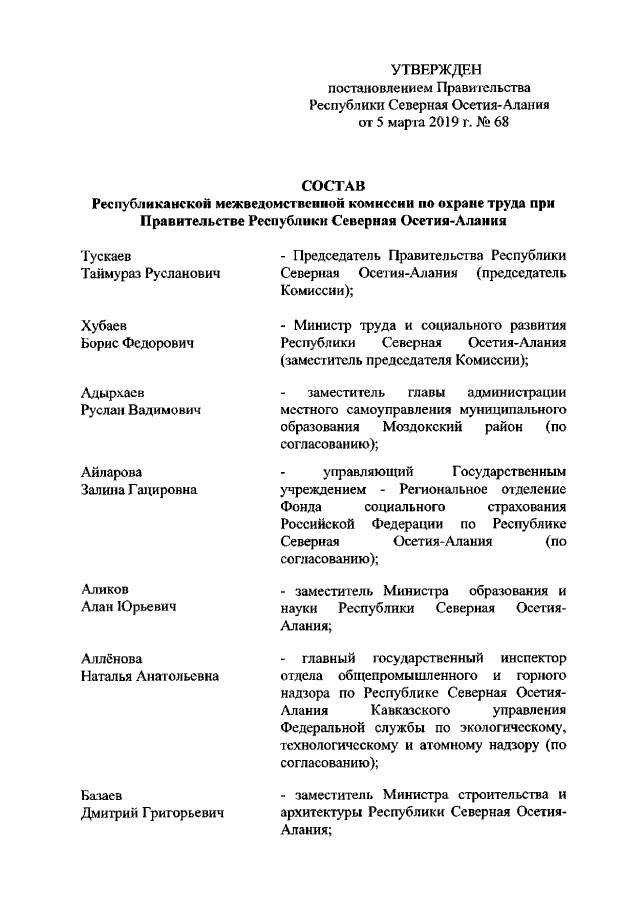 УТВЕРЖДЕН
постановлением Правительства
Республики Северная Осетия-Алания
от 5 марта 2019 г. № 68

СОСТАВ
Республиканской межведомственной комиссии по охране труда при Правительстве Республики Северная Осетия-Алания

Тускаев
Таймураз Русланович

- Председатель Правительства Республики Северная Осетия-Алания (председатель Комиссии);

Хубаев
Борис Федорович

- Министр труда и социального развития Республики Северная Осетия-Алания (заместитель председателя Комиссии);

Адырхаев
Руслан Вадимович

- заместитель главы администрации местного самоуправления муниципального образования Моздокский район (по согласованию);

Айларова
Залина Гацировна

- управляющий Государственным учреждением - Региональное отделение Фонда социального страхования Российской Федерации по Республике Северная Осетия-Алания (по согласованию);

Аликов
Алан Юрьевич

- заместитель Министра образования и науки Республики Северная Осетия-Алания;

Аллёнова
Наталья Анатольевна

- главный государственный инспектор отдела общепромышленного и горного надзора по Республике Северная Осетия-Алания Кавказского управления Федеральной службы по экологическому, технологическому и атомному надзору (по согласованию);

Базаев
Дмитрий Григорьевич

- заместитель Министра строительства и архитектуры Республики Северная Осетия-Алания;